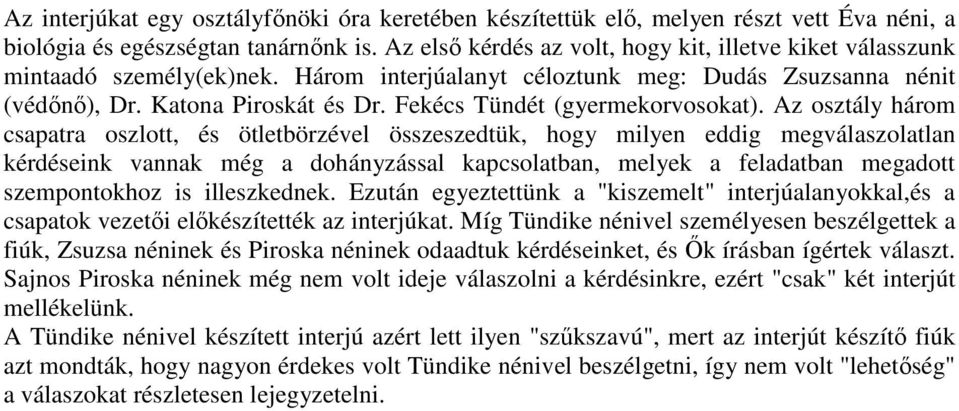 Az interjúkat egy osztályfőnöki óra keretében készítettük elő, melyen részt vett Éva néni, a biológia és egészségtan tanárnőnk is. Az első kérdés az volt, hogy kit, illetve kiket válasszunk mintaadó személy(ek)nek. Három interjúalanyt céloztunk meg: Dudás Zsuzsanna nénit (védőnő), Dr. Katona Piroskát és Dr. Fekécs Tündét (gyermekorvosokat). Az osztály három csapatra oszlott, és ötletbörzével összeszedtük, hogy milyen eddig megválaszolatlan kérdéseink vannak még a dohányzással kapcsolatban, melyek a feladatban megadott szempontokhoz is illeszkednek. Ezután egyeztettünk a "kiszemelt" interjúalanyokkal,és a csapatok vezetői előkészítették az interjúkat. Míg Tündike nénivel személyesen beszélgettek a fiúk, Zsuzsa néninek és Piroska néninek odaadtuk kérdéseinket, és Ők írásban ígértek választ. Sajnos Piroska néninek még nem volt ideje válaszolni a kérdésinkre, ezért "csak" két interjút mellékelünk.
A Tündike nénivel készített interjú azért lett ilyen "szűkszavú", mert az interjút készítő fiúk azt mondták, hogy nagyon érdekes volt Tündike nénivel beszélgetni, így nem volt "lehetőség" a válaszokat részletesen lejegyzetelni.